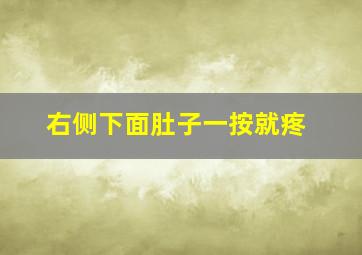 右侧下面肚子一按就疼